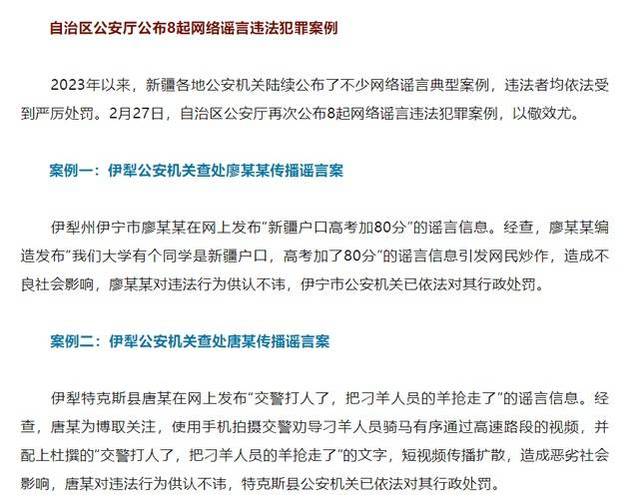 自治区公安厅公布8起网络谣言违法犯罪案例

2023年以来，新疆各地公安机关陆续公布了不少网络谣言典型案例，违法者均依法受到严厉处罚。2月27日，自治区公安厅再次公布8起网络谣言违法犯罪案例，以儆效尤。

案例一：伊犁公安机关查处廖某某传播谣言案

伊犁州伊宁市廖某某在网上发布“新疆户口高考加80分”的谣言信息。经查，廖某某编造发布“我们大学有个同学是新疆户口，高考加了80分”的谣言信息引发网民炒作，造成不良社会影响，廖某某对违法行为供认不讳，伊宁市公安机关已依法对其行政处罚。

案例二：伊犁公安机关查处唐某传播谣言案

伊犁特克斯县唐某在网上发布“交警打人了，把刁羊人员的羊抢走了”的谣言信息。经查，唐某为博取关注，使用手机拍摄交警劝导刁羊人员骑马有序通过高速路段的视频，并配上杜撰的“交警打人了，把刁羊人员的羊抢走了”的文字，短视频传播扩散，造成恶劣社会影响，唐某对违法行为供认不讳，特克斯县公安机关已依法对其行政处罚。